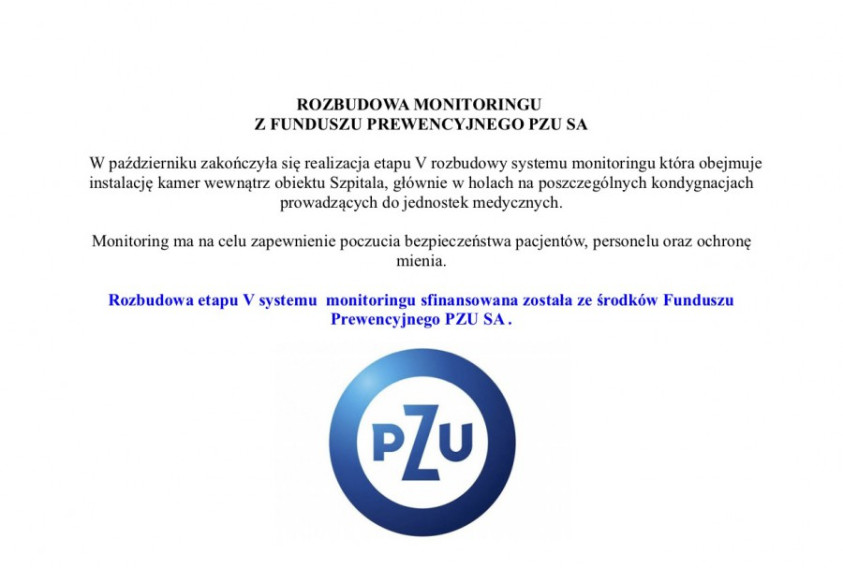 ROZBUDOWA MONITORINGU
Z FUNDUSZU PREWENCYJNEGO PZU SA

W październiku zakończyła się realizacja etapu V rozbudowy systemu monitoringu która obejmuje instalację kamer wewnątrz obiektu Szpitala, głównie w holach na poszczególnych kondygnacjach prowadzących do jednostek medycznych.

Monitoring ma na celu zapewnienie poczucia bezpieczeństwa pacjentów, personelu oraz ochronę mienia.

Rozbudowa etapu V systemu monitoringu sfinansowana została ze środków Funduszu Prewencyjnego PZU SA .

PZU